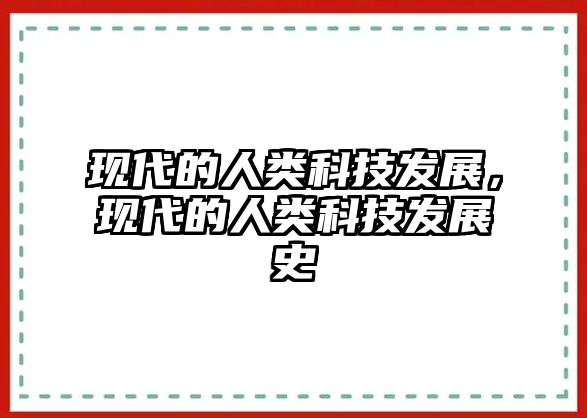 现代的人类科技发展，现代的人类科技发展史